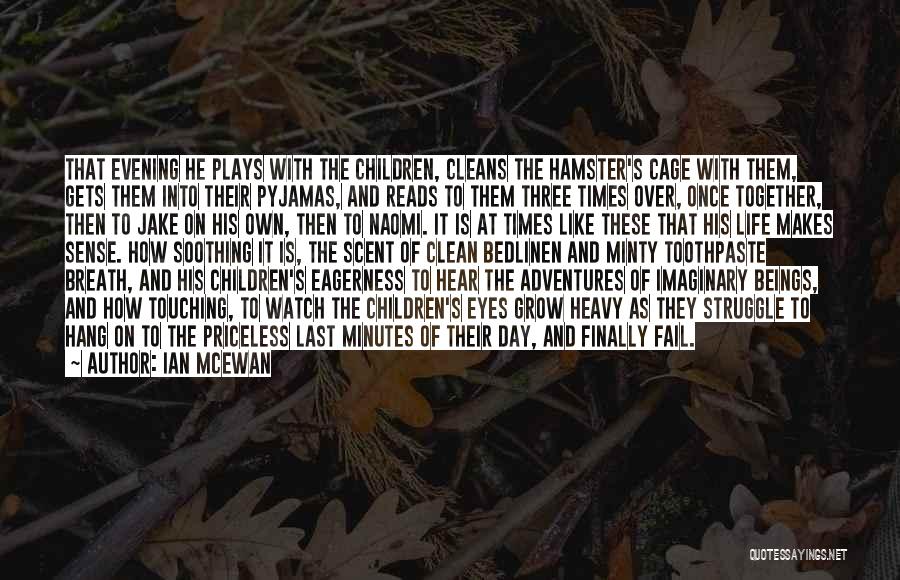 THAT EVENING HE PLAYS WITH THE CHILDREN, CLEANS THE HAMSTER'S CAGE WITH THEM, GETS THEM INTO THEIR PYJAMAS, AND READS TO THEM THREE TIMES OVER, ONCE TOGETHER, THEN TO JAKE ON HIS OWN, THEN TO NAOMI. IT IS AT TIMES LIKE THESE THAT HIS LIFE MAKES SENSE. HOW SOOTHING IT IS, THE SCENT OF CLEAN BEDLINEN AND MINTY TOOTHPASTE BREATH, AND HIS CHILDREN'S EAGERNESS TO HEAR THE ADVENTURES OF IMAGINARY BEINGS, AND HOW TOUCHING, TO WATCH THE CHILDREN'S EYES GROW HEAVY AS THEY STRUGGLE TO HANG ON TO THE PRICELESS LAST MINUTES OF THEIR DAY, AND FINALLY FAIL.

— AUTHOR: IAN MCEWAN

QUOTESSAYINGS.NET